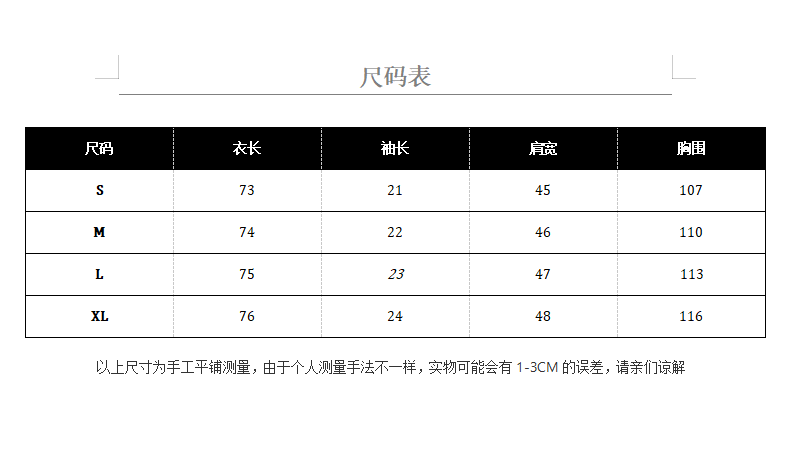 尺码表

| 尺码 | 衣长 | 袖长 | 肩宽 | 胸围 |
|---|---|---|---|---|
| S | 73 | 21 | 45 | 107 |
| M | 74 | 22 | 46 | 110 |
| L | 75 | 23 | 47 | 113 |
| XL | 76 | 24 | 48 | 116 |

以上尺寸为手工平铺测量，由于个人测量手法不一样，实物可能会有1-3CM的误差，请亲们谅解